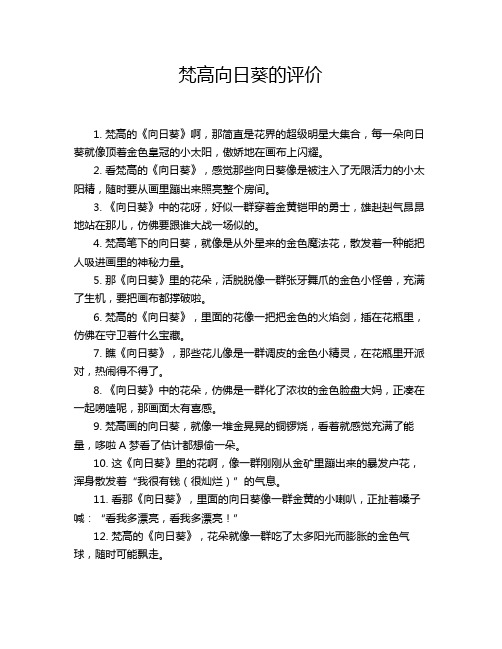 梵高向日葵的评价

1. 梵高的《向日葵》啊，那简直是花界的超级明星大集合，每一朵向日葵就像顶着金色皇冠的小太阳，傲娇地在画布上闪耀。

2. 看梵高的《向日葵》，感觉那些向日葵像是被注入了无限活力的小太阳精，随时要从画里蹦出来照亮整个房间。

3. 《向日葵》中的花呀，好似一群穿着金黄铠甲的勇士，雄赳赳气昂昂地站在那儿，仿佛要跟谁大战一场似的。

4. 梵高笔下的向日葵，就像是从外星来的金色魔法花，散发着一种能把人吸进画里的神秘力量。

5. 那《向日葵》里的花朵，活脱脱像一群张牙舞爪的金色小怪兽，充满了生机，要把画布都撑破啦。

6. 梵高的《向日葵》，里面的花像一把把金色的火焰剑，插在花瓶里，仿佛在守卫着什么宝藏。

7. 瞧《向日葵》，那些花儿像是一群调皮的金色小精灵，在花瓶里开派对，热闹得不得了。

8. 《向日葵》中的花朵，仿佛是一群化了浓妆的金色脸盘大妈，正凑在一起唠嗑呢，那画面太有喜感。

9. 梵高画的向日葵，就像一堆金晃晃的铜锣烧，看着就感觉充满了能量，哆啦 A 梦看了估计都想偷一朵。

10. 这《向日葵》里的花啊，像一群刚刚从金矿里蹦出来的暴发户花，浑身散发着“我很有钱（很灿烂）”的气息。

11. 看那《向日葵》，里面的向日葵像一群金黄的小喇叭，正扯着嗓子喊：“看我多漂亮，看我多漂亮！”

12. 梵高的《向日葵》，花朵就像一群吃了太多阳光而膨胀的金色气球，随时可能飘走。